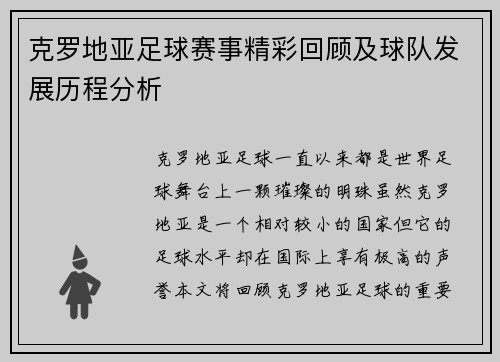 克罗地亚足球赛事精彩回顾及球队发展历程分析

克罗地亚足球一直以来都是世界足球舞台上一颗璀璨的明珠虽然克罗地亚是一个相对较小的国家但它的足球水平却在国际上享有极高的声誉本文将回顾克罗地亚足球的重要